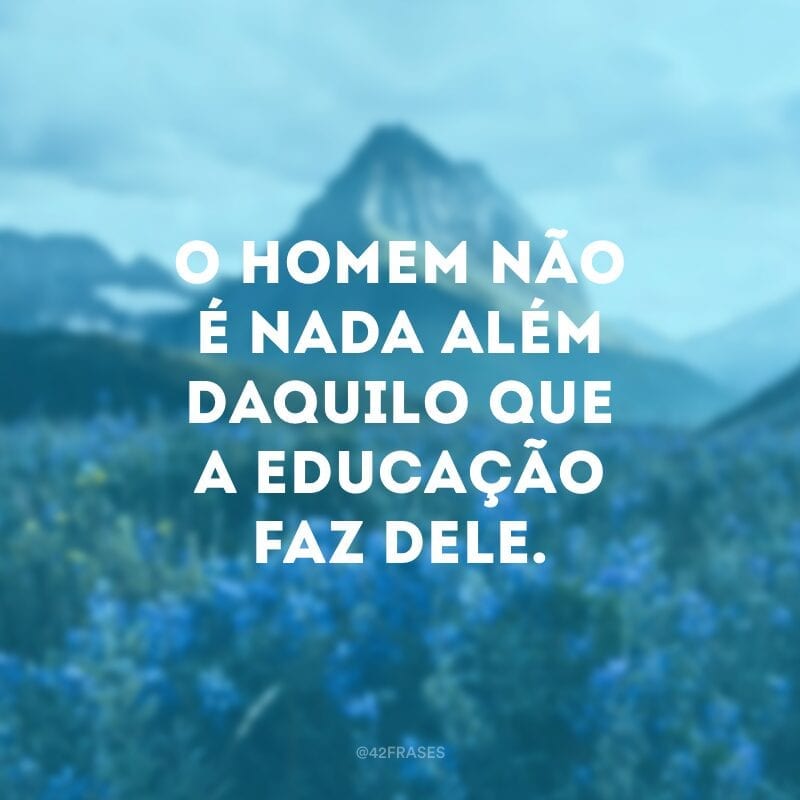 O HOMEM NÃO É NADA ALÉM DAQUILO QUE A EDUCAÇÃO FAZ DELE.

@42FRASES